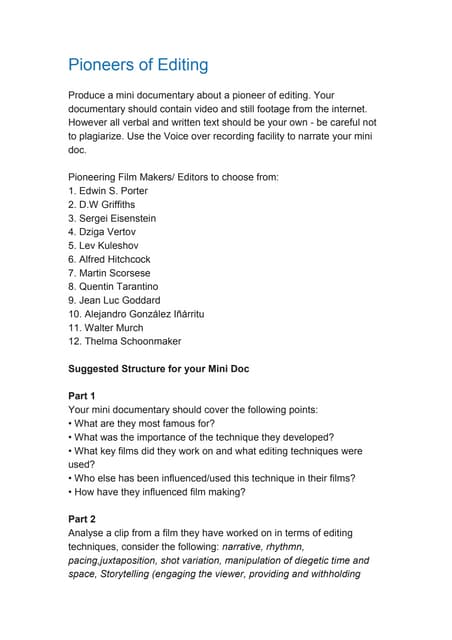 Pioneers of Editing

Produce a mini documentary about a pioneer of editing. Your documentary should contain video and still footage from the internet. However all verbal and written text should be your own - be careful not to plagiarize. Use the Voice over recording facility to narrate your mini doc.

Pioneering Film Makers/ Editors to choose from:
1. Edwin S. Porter
2. D.W Griffiths
3. Sergei Eisenstein
4. Dziga Vertov
5. Lev Kuleshov
6. Alfred Hitchcock
7. Martin Scorsese
8. Quentin Tarantino
9. Jean Luc Goddard
10. Alejandro González Iñárritu
11. Walter Murch
12. Thelma Schoonmaker

Suggested Structure for your Mini Doc

Part 1
Your mini documentary should cover the following points:
• What are they most famous for?
• What was the importance of the technique they developed?
• What key films did they work on and what editing techniques were used?
• Who else has been influenced/used this technique in their films?
• How have they influenced film making?

Part 2
Analyse a clip from a film they have worked on in terms of editing techniques, consider the following: narrative, rhythmn, pacing,juxtaposition, shot variation, manipulation of diegetic time and space, Storytelling (engaging the viewer, providing and withholding